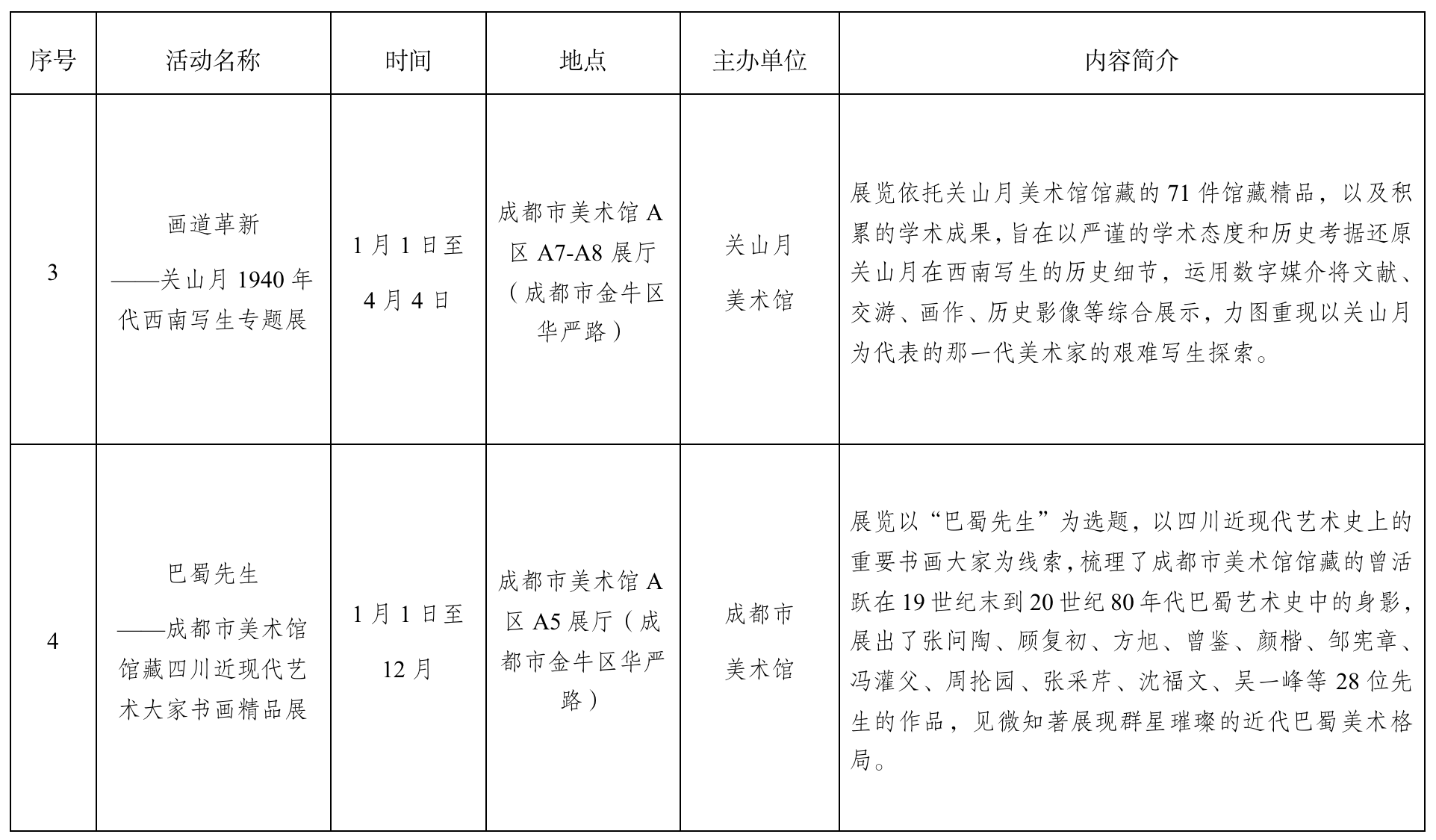 | 序号 | 活动名称 | 时间 | 地点 | 主办单位 | 内容简介 |
|---|---|---|---|---|---|
| 3 | 画道革新 ——关山月 1940 年代西南写生专题展 | 1 月 1 日至 4 月 4 日 | 成都市美术馆 A 区 A7-A8 展厅（成都市金牛区华严路） | 关山月美术馆 | 展览依托关山月美术馆馆藏的 71 件馆藏精品，以及积累的学术成果，旨在以严谨的学术态度和历史考据还原关山月在西南写生的历史细节，运用数字媒介将文献、交游、画作、历史影像等综合展示，力图重现以关山月为代表的那一代美术家的艰难写生探索。 |
| 4 | 巴蜀先生 ——成都市美术馆馆藏四川近现代艺术大家书画精品展 | 1 月 1 日至 12 月 | 成都市美术馆 A 区 A5 展厅（成都市金牛区华严路） | 成都市美术馆 | 展览以“巴蜀先生”为选题，以四川近现代艺术史上的重要书画大家为线索，梳理了成都市美术馆馆藏的曾活跃在 19 世纪末到 20 世纪 80 年代巴蜀艺术史中的身影，展出了张问陶、顾复初、方旭、曾鉴、颜楷、邹宪章、冯灌父、周抡园、张采芹、沈福文、吴一峰等 28 位先生的作品，见微知著展现群星璀璨的近代巴蜀美术格局。 |